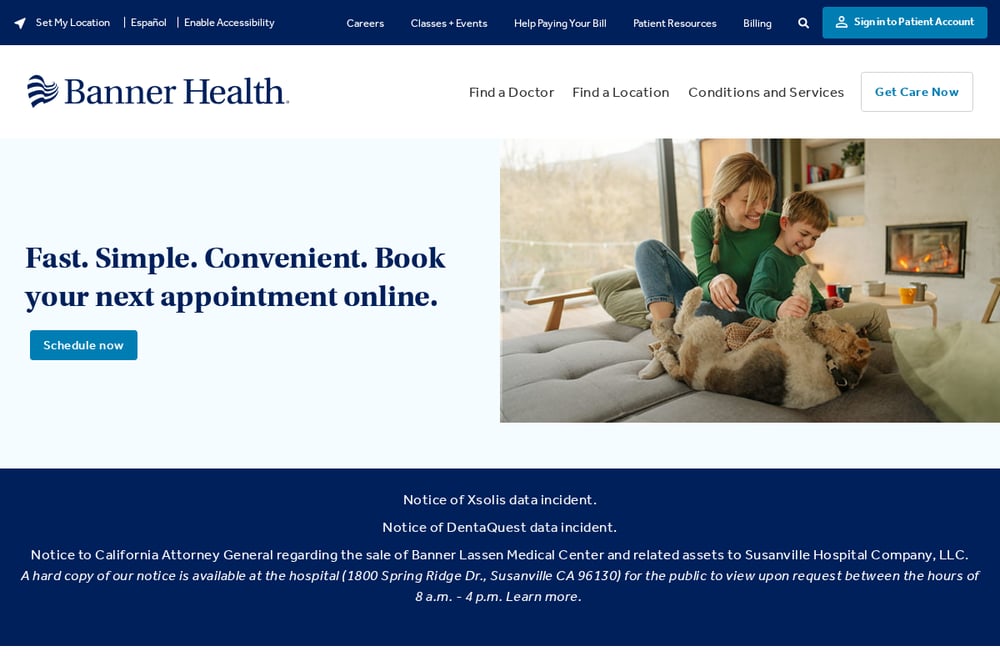 Set My Location | Español | Enable Accessibility Careers Classes + Events Help Paying Your Bill Patient Resources Billing Sign in to Patient Account

Banner Health.

Find a Doctor Find a Location Conditions and Services Get Care Now

Fast. Simple. Convenient. Book your next appointment online.

Schedule now

Notice of Xsolis data incident.

Notice of DentaQuest data incident.

Notice to California Attorney General regarding the sale of Banner Lassen Medical Center and related assets to Susanville Hospital Company, LLC. A hard copy of our notice is available at the hospital (1800 Spring Ridge Dr., Susanville CA 96130) for the public to view upon request between the hours of 8 a.m. - 4 p.m. Learn more.